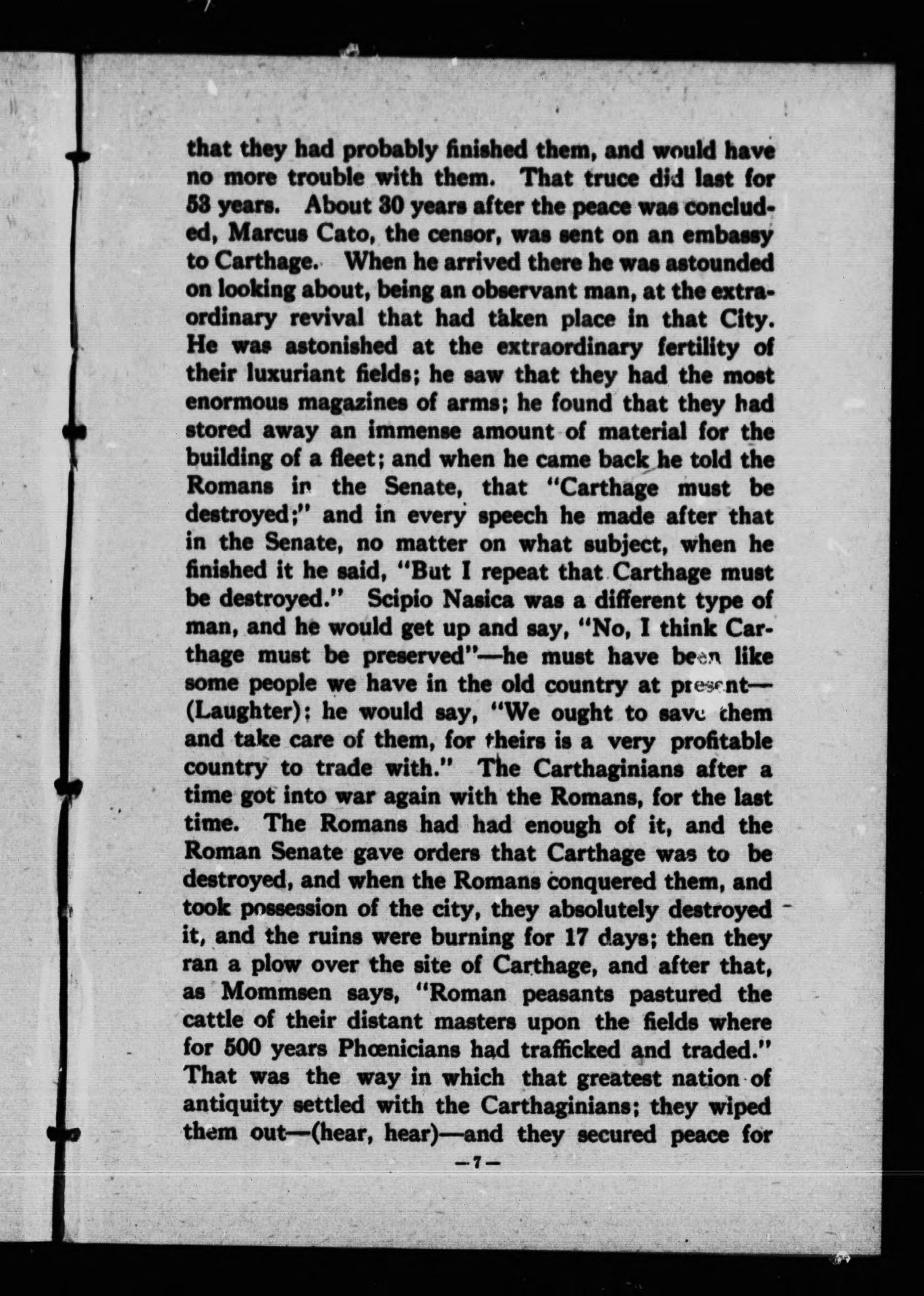 that they had probably finished them, and would have no more trouble with them. That truce did last for 53 years. About 30 years after the peace was concluded, Marcus Cato, the censor, was sent on an embassy to Carthage. When he arrived there he was astounded on looking about, being an observant man, at the extraordinary revival that had taken place in that City. He was astonished at the extraordinary fertility of their luxuriant fields; he saw that they had the most enormous magazines of arms; he found that they had stored away an immense amount of material for the building of a fleet; and when he came back he told the Romans in the Senate, that "Carthage must be destroyed;" and in every speech he made after that in the Senate, no matter on what subject, when he finished it he said, "But I repeat that Carthage must be destroyed." Scipio Nasica was a different type of man, and he would get up and say, "No, I think Carthage must be preserved"—he must have been like some people we have in the old country at present—(Laughter); he would say, "We ought to save them and take care of them, for theirs is a very profitable country to trade with." The Carthaginians after a time got into war again with the Romans, for the last time. The Romans had had enough of it, and the Roman Senate gave orders that Carthage was to be destroyed, and when the Romans conquered them, and took possession of the city, they absolutely destroyed it, and the ruins were burning for 17 days; then they ran a plow over the site of Carthage, and after that, as Mommsen says, "Roman peasants pastured the cattle of their distant masters upon the fields where for 500 years Phœnicians had trafficked and traded." That was the way in which that greatest nation of antiquity settled with the Carthaginians; they wiped them out—(hear, hear)—and they secured peace for

—7—